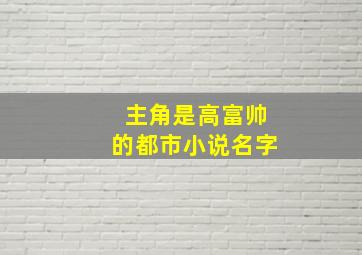 主角是高富帅
的都市小说名字